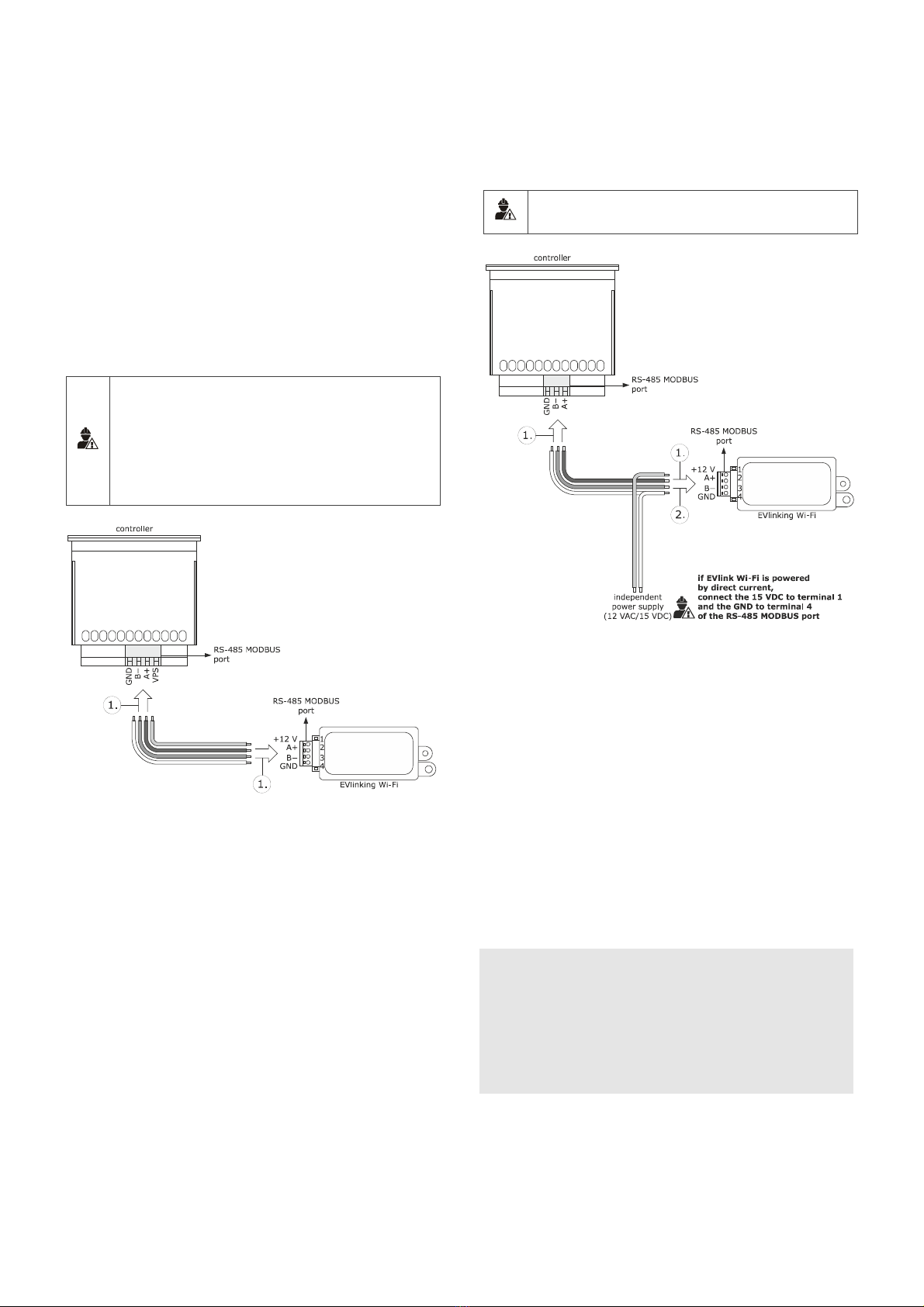 controller

RS-485 MODBUS port

GND B– A+ VPS

1.

RS-485 MODBUS port

+12 V
A+
B–
GND

1
2
3
4

1.

EVlinking Wi-Fi

controller

RS-485 MODBUS port

GND B– A+

1.

RS-485 MODBUS port

1.

+12 V
A+
B–
GND

1
2
3
4

2.

EVlinking Wi-Fi

independent power supply (12 VAC/15 VDC)

if EVlink Wi-Fi is powered by direct current, connect the 15 VDC to terminal 1 and the GND to terminal 4 of the RS-485 MODBUS port